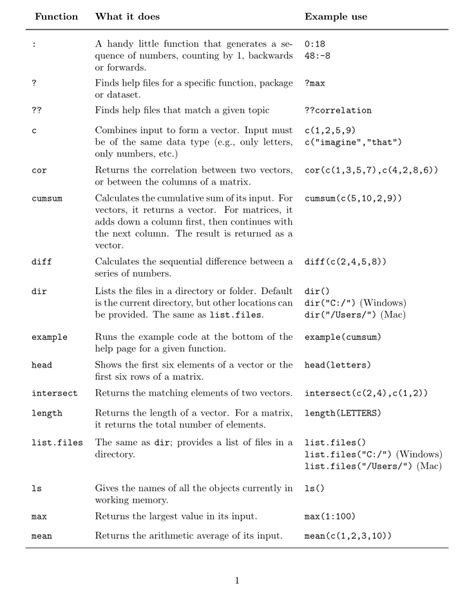 | Function | What it does | Example use |
|---|---|---|
| : | A handy little function that generates a sequence of numbers, counting by 1, backwards or forwards. | 0:18 48:-8 |
| ? | Finds help files for a specific function, package or dataset. | ?max |
| ?? | Finds help files that match a given topic | ??correlation |
| c | Combines input to form a vector. Input must be of the same data type (e.g., only letters, only numbers, etc.) | c(1,2,5,9) c("imagine","that") |
| cor | Returns the correlation between two vectors, or between the columns of a matrix. | cor(c(1,3,5,7),c(4,2,8,6)) |
| cumsum | Calculates the cumulative sum of its input. For vectors, it returns a vector. For matrices, it adds down a column first, then continues with the next column. The result is returned as a vector. | cumsum(c(5,10,2,9)) |
| diff | Calculates the sequential difference between a series of numbers. | diff(c(2,4,5,8)) |
| dir | Lists the files in a directory or folder. Default is the current directory, but other locations can be provided. The same as list.files. | dir() dir("C:/") (Windows) dir("/Users/") (Mac) |
| example | Runs the example code at the bottom of the help page for a given function. | example(cumsum) |
| head | Shows the first six elements of a vector or the first six rows of a matrix. | head(letters) |
| intersect | Returns the matching elements of two vectors. | intersect(c(2,4),c(1,2)) |
| length | Returns the length of a vector. For a matrix, it returns the total number of elements. | length(LETTERS) |
| list.files | The same as dir; provides a list of files in a directory. | list.files() list.files("C:/") (Windows) list.files("/Users/") (Mac) |
| ls | Gives the names of all the objects currently in working memory. | ls() |
| max | Returns the largest value in its input. | max(1:100) |
| mean | Returns the arithmetic average of its input. | mean(c(1,2,3,10)) |

1